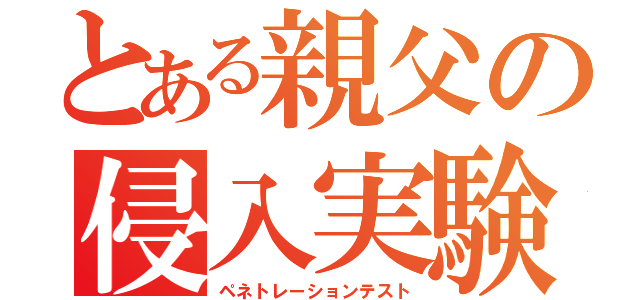 とある親父の
侵入実験
ペネトレーションテスト